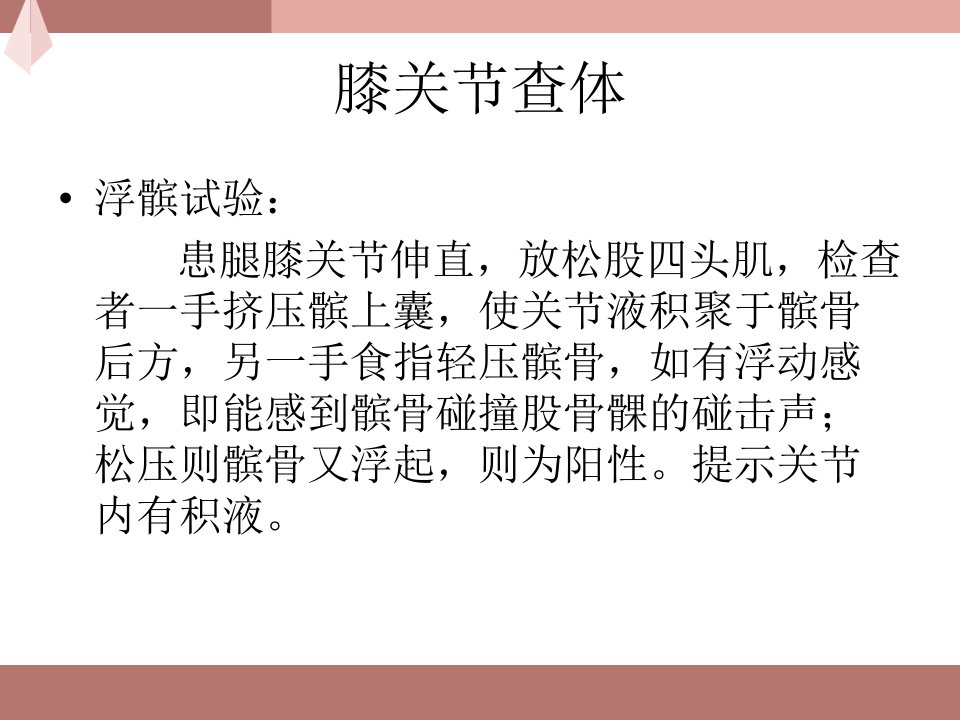 膝关节查体

• 浮髌试验：

患腿膝关节伸直，放松股四头肌，检查者一手挤压髌上囊，使关节液积聚于髌骨后方，另一手食指轻压髌骨，如有浮动感觉，即能感到髌骨碰撞股骨髁的碰击声；松压则髌骨又浮起，则为阳性。提示关节内有积液。